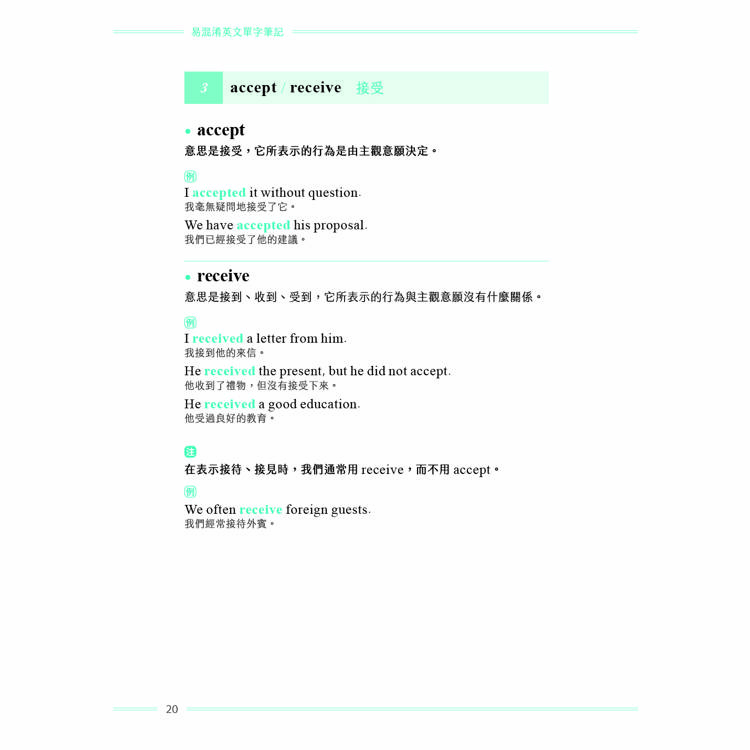 易混淆英文單字筆記

3 accept / receive 接受

• accept
意思是接受，它所表示的行為是由主觀意願決定。

例
I accepted it without question.
我毫無疑問地接受了它。
We have accepted his proposal.
我們已經接受了他的建議。

• receive
意思是接到、收到、受到，它所表示的行為與主觀意願沒有什麼關係。

例
I received a letter from him.
我接到他的來信。
He received the present, but he did not accept.
他收到了禮物，但沒有接受下來。
He received a good education.
他受過良好的教育。

注
在表示接待、接見時，我們通常用 receive，而不用 accept。

例
We often receive foreign guests.
我們經常接待外賓。

20